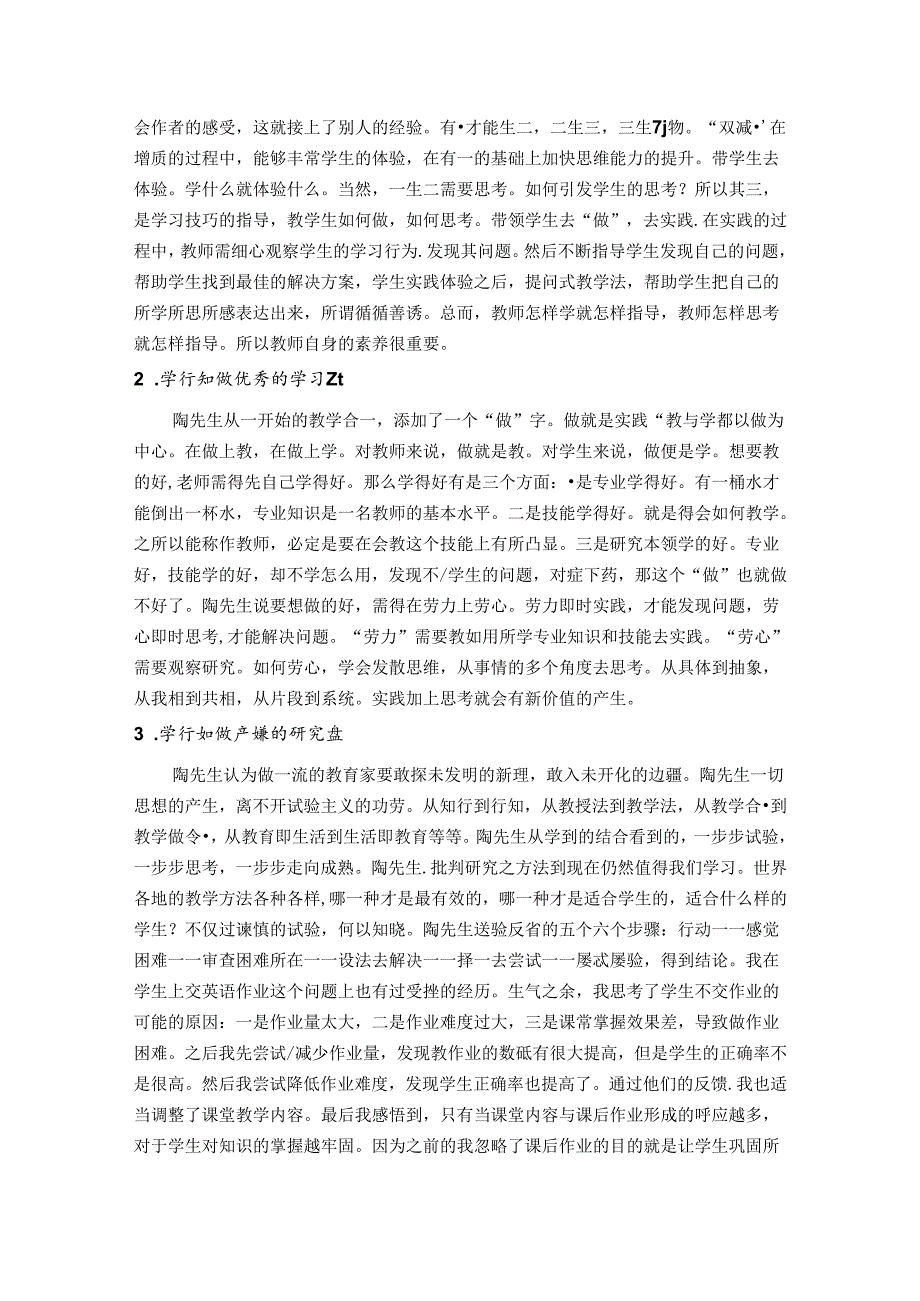 会作者的感受，这就接上了别人的经验。有•才能生二，二生三，三生7j物。“双减•’在增质的过程中，能够丰常学生的体验，在有一的基础上加快思维能力的提升。带学生去体验。学什么就体验什么。当然，一生二需要思考。如何引发学生的思考？所以其三，是学习技巧的指导，教学生如何做，如何思考。带领学生去“做”，去实践.在实践的过程中，教师需细心观察学生的学习行为.发现其问题。然后不断指导学生发现自己的问题，帮助学生找到最佳的解决方案，学生实践体验之后，提问式教学法，帮助学生把自己的所学所思所感表达出来，所谓循循善诱。总而，教师怎样学就怎样指导，教师怎样思考就怎样指导。所以教师自身的素养很重要。

2 .学行知做优秀的学习Zt

陶先生从一开始的教学合一，添加了一个“做”字。做就是实践“教与学都以做为中心。在做上教，在做上学。对教师来说，做就是教。对学生来说，做便是学。想要教的好,老师需得先自己学得好。那么学得好有是三个方面：•是专业学得好。有一桶水才能倒出一杯水，专业知识是一名教师的基本水平。二是技能学得好。就是得会如何教学。之所以能称作教师，必定是要在会教这个技能上有所凸显。三是研究本领学的好。专业好，技能学的好，却不学怎么用，发现不/学生的问题，对症下药，那这个“做”也就做不好了。陶先生说要想做的好，需得在劳力上劳心。劳力即时实践，才能发现问题，劳心即时思考,才能解决问题。“劳力”需要教如用所学专业知识和技能去实践。“劳心”需要观察研究。如何劳心，学会发散思维，从事情的多个角度去思考。从具体到抽象，从我相到共相，从片段到系统。实践加上思考就会有新价值的产生。

3 .学行如做产嫌的研究盘

陶先生认为做一流的教育家要敢探未发明的新理，敢入未开化的边疆。陶先生一切思想的产生，离不开试验主义的功劳。从知行到行知，从教授法到教学法，从教学合•到教学做令•，从教育即生活到生活即教育等等。陶先生从学到的结合看到的，一步步试验，一步步思考，一步步走向成熟。陶先生.批判研究之方法到现在仍然值得我们学习。世界各地的教学方法各种各样，哪一种才是最有效的，哪一种才是适合学生的，适合什么样的学生？不仅过谏慎的试验，何以知晓。陶先生送验反省的五个六个步骤：行动一一感觉困难一一审查困难所在一一设法去解决一一择一去尝试一一屡忒屡验，得到结论。我在学生上交英语作业这个问题上也有过受挫的经历。生气之余，我思考了学生不交作业的可能的原因：一是作业量太大，二是作业难度过大，三是课常掌握效果差，导致做作业困难。之后我先尝试/减少作业量，发现教作业的数砥有很大提高，但是学生的正确率不是很高。然后我尝试降低作业难度，发现学生正确率也提高了。通过他们的反馈.我也适当调整了课堂教学内容。最后我感悟到，只有当课堂内容与课后作业形成的呼应越多，对于学生对知识的掌握越牢固。因为之前的我忽略了课后作业的目的就是让学生巩固所